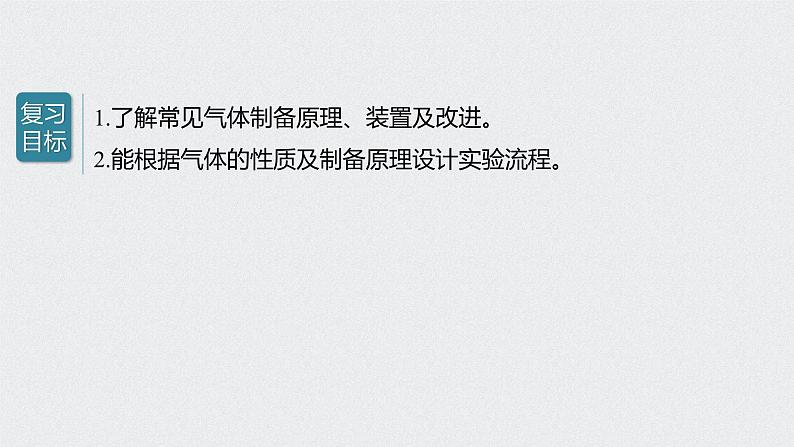 复习目标

1.了解常见气体制备原理、装置及改进。
2.能根据气体的性质及制备原理设计实验流程。